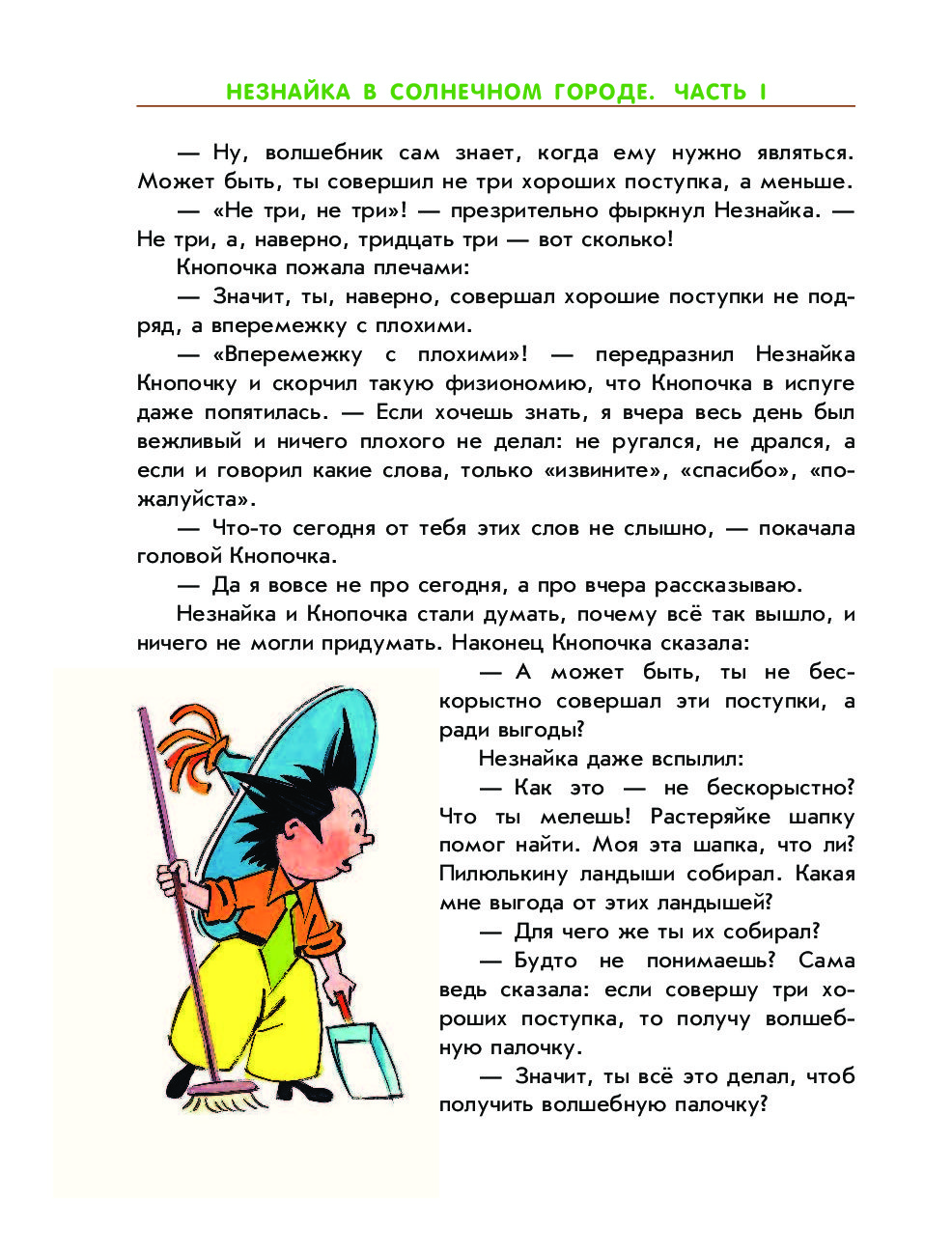 НЕЗНАЙКА В СОЛНЕЧНОМ ГОРОДЕ. ЧАСТЬ I

— Ну, волшебник сам знает, когда ему нужно являться. Может быть, ты совершил не три хороших поступка, а меньше.

— «Не три, не три»! — презрительно фыркнул Незнайка. — Не три, а, наверно, тридцать три — вот сколько!

Кнопочка пожала плечами:

— Значит, ты, наверно, совершал хорошие поступки не подряд, а вперемежку с плохими.

— «Вперемежку с плохими»! — передразнил Незнайка Кнопочку и скорчил такую физиономию, что Кнопочка в испуге даже попятилась. — Если хочешь знать, я вчера весь день был вежливый и ничего плохого не делал: не ругался, не дрался, а если и говорил какие слова, только «извините», «спасибо», «пожалуйста».

— Что-то сегодня от тебя этих слов не слышно, — покачала головой Кнопочка.

— Да я вовсе не про сегодня, а про вчера рассказываю.

Незнайка и Кнопочка стали думать, почему всё так вышло, и ничего не могли придумать. Наконец Кнопочка сказала:

— А может быть, ты не бескорыстно совершал эти поступки, а ради выгоды?

Незнайка даже вспылил:

— Как это — не бескорыстно? Что ты мелешь! Растеряйке шапку помог найти. Моя эта шапка, что ли? Пилюлькину ландыши собирал. Какая мне выгода от этих ландышей?

— Для чего же ты их собирал?

— Будто не понимаешь? Сама ведь сказала: если совершу три хороших поступка, то получу волшебную палочку.

— Значит, ты всё это делал, чтоб получить волшебную палочку?